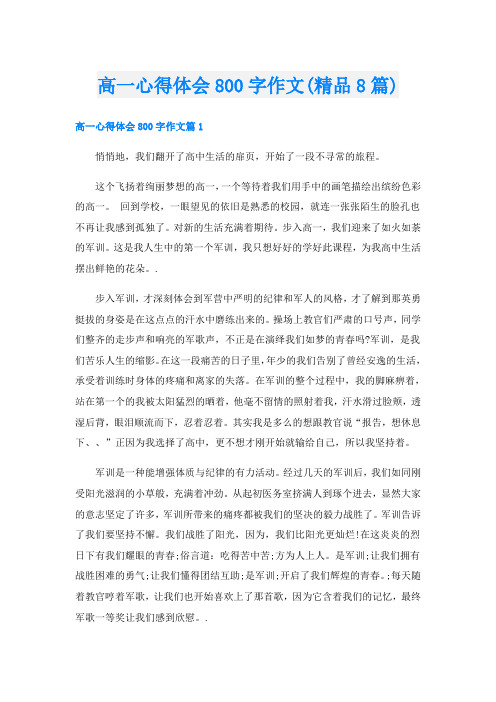 高一心得体会800字作文(精品8篇)

高一心得体会800字作文篇1

悄悄地，我们翻开了高中生活的扉页，开始了一段不寻常的旅程。

这个飞扬着绚丽梦想的高一，一个等待着我们用手中的画笔描绘出缤纷色彩的高一。 回到学校，一眼望见的依旧是熟悉的校园，就连一张张陌生的脸孔也不再让我感到孤独了。对新的生活充满着期待。步入高一，我们迎来了如火如荼的军训。这是我人生中的第一个军训，我只想好好的学好此课程，为我高中生活摆出鲜艳的花朵。.

步入军训，才深刻体会到军营中严明的纪律和军人的风格，才了解到那英勇挺拔的身姿是在这点点的汗水中磨练出来的。操场上教官们严肃的口号声，同学们整齐的走步声和响亮的军歌声，不正是在演绎我们如梦的青春吗?军训，是我们苦乐人生的缩影。在这一段痛苦的日子里，年少的我们告别了曾经安逸的生活，承受着训练时身体的疼痛和离家的失落。在军训的整个过程中，我的脚麻痹着，站在第一个的我被太阳猛烈的晒着，他毫不留情的照射着我，汗水滑过脸颊，透湿后背，眼泪顺流而下，忍着忍着。其实我是多么的想跟教官说“报告，想休息下、、”正因为我选择了高中，更不想才刚开始就输给自己，所以我坚持着。

军训是一种能增强体质与纪律的有力活动。经过几天的军训后，我们如同刚受阳光滋润的小草般，充满着冲劲。从起初医务室挤满人到琢个进去，显然大家的意志坚定了许多，军训所带来的痛疼都被我们的坚决的毅力战胜了。军训告诉了我们要坚持不懈。我们战胜了阳光，因为，我们比阳光更灿烂!在这炎炎的烈日下有我们耀眼的青春;俗言道：吃得苦中苦;方为人上人。是军训;让我们拥有战胜困难的勇气;让我们懂得团结互助;是军训;开启了我们辉煌的青春。;每天随着教官哼着军歌，让我们也开始喜欢上了那首歌，因为它含着我们的记忆，最终军歌一等奖让我们感到欣慰。.